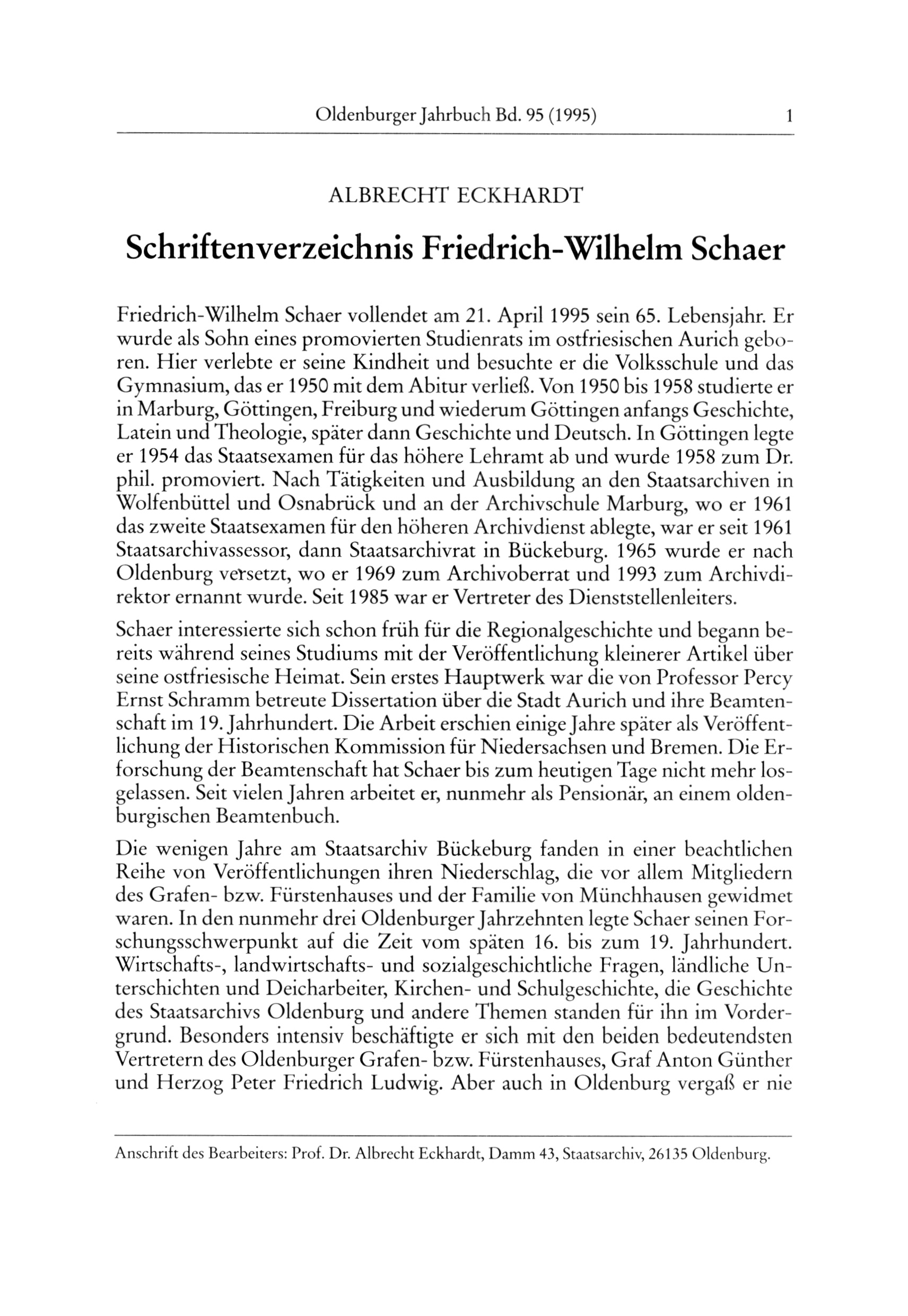 Oldenburger Jahrbuch Bd. 95 (1995) 1

ALBRECHT ECKHARDT

Schriftenverzeichnis Friedrich-Wilhelm Schaer

Friedrich-Wilhelm Schaer vollendet am 21. April 1995 sein 65. Lebensjahr. Er wurde als Sohn eines promovierten Studienrats im ostfriesischen Aurich geboren. Hier verlebte er seine Kindheit und besuchte er die Volksschule und das Gymnasium, das er 1950 mit dem Abitur verließ. Von 1950 bis 1958 studierte er in Marburg, Göttingen, Freiburg und wiederum Göttingen anfangs Geschichte, Latein und Theologie, später dann Geschichte und Deutsch. In Göttingen legte er 1954 das Staatsexamen für das höhere Lehramt ab und wurde 1958 zum Dr. phil. promoviert. Nach Tätigkeiten und Ausbildung an den Staatsarchiven in Wolfenbüttel und Osnabrück und an der Archivschule Marburg, wo er 1961 das zweite Staatsexamen für den höheren Archivdienst ablegte, war er seit 1961 Staatsarchivassessor, dann Staatsarchivrat in Bückeburg. 1965 wurde er nach Oldenburg versetzt, wo er 1969 zum Archivoberrat und 1993 zum Archivdirektor ernannt wurde. Seit 1985 war er Vertreter des Dienststellenleiters.

Schaer interessierte sich schon früh für die Regionalgeschichte und begann bereits während seines Studiums mit der Veröffentlichung kleinerer Artikel über seine ostfriesische Heimat. Sein erstes Hauptwerk war die von Professor Percy Ernst Schramm betreute Dissertation über die Stadt Aurich und ihre Beamtenschaft im 19. Jahrhundert. Die Arbeit erschien einige Jahre später als Veröffentlichung der Historischen Kommission für Niedersachsen und Bremen. Die Erforschung der Beamtenschaft hat Schaer bis zum heutigen Tage nicht mehr losgelassen. Seit vielen Jahren arbeitet er, nunmehr als Pensionär, an einem oldenburgischen Beamtenbuch.

Die wenigen Jahre am Staatsarchiv Bückeburg fanden in einer beachtlichen Reihe von Veröffentlichungen ihren Niederschlag, die vor allem Mitgliedern des Grafen- bzw. Fürstenhauses und der Familie von Münchhausen gewidmet waren. In den nunmehr drei Oldenburger Jahrzehnten legte Schaer seinen Forschungsschwerpunkt auf die Zeit vom späten 16. bis zum 19. Jahrhundert. Wirtschafts-, landwirtschafts- und sozialgeschichtliche Fragen, ländliche Unterschichten und Deicharbeiter, Kirchen- und Schulgeschichte, die Geschichte des Staatsarchivs Oldenburg und andere Themen standen für ihn im Vordergrund. Besonders intensiv beschäftigte er sich mit den beiden bedeutendsten Vertretern des Oldenburger Grafen- bzw. Fürstenhauses, Graf Anton Günther und Herzog Peter Friedrich Ludwig. Aber auch in Oldenburg vergaß er nie

Anschrift des Bearbeiters: Prof. Dr. Albrecht Eckhardt, Damm 43, Staatsarchiv, 26135 Oldenburg.